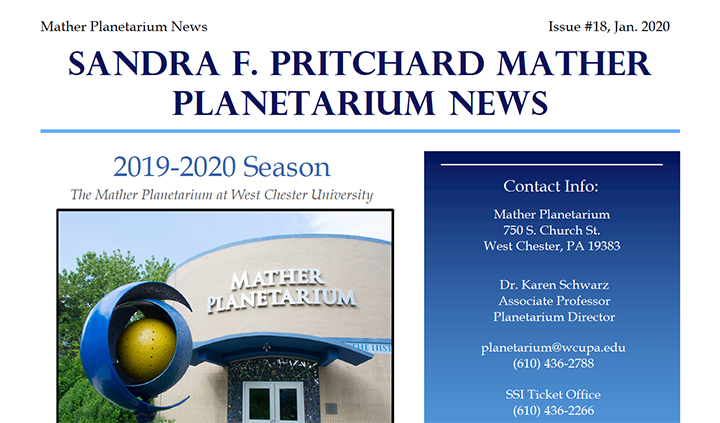 Mather Planetarium News

Issue #18, Jan. 2020

SANDRA F. PRITCHARD MATHER PLANETARIUM NEWS

2019-2020 Season

The Mather Planetarium at West Chester University

MATHER PLANETARIUM

Contact Info:

Mather Planetarium
750 S. Church St.
West Chester, PA 19383

Dr. Karen Schwarz
Associate Professor
Planetarium Director

planetarium@wcupa.edu
(610) 436-2788

SSI Ticket Office
(610) 436-2266